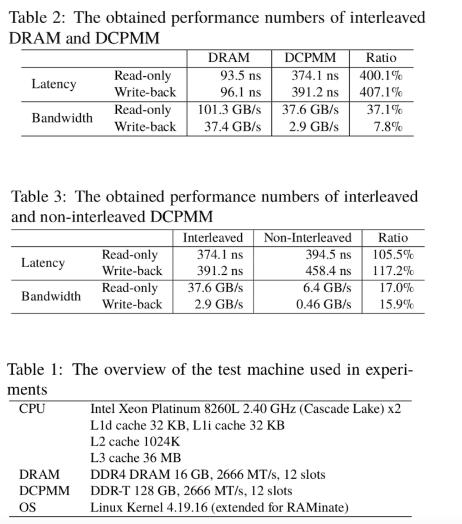 Table 2: The obtained performance numbers of interleaved DRAM and DCPMM

| | | DRAM | DCPMM | Ratio |
|---|---|---|---|---|
| Latency | Read-only | 93.5 ns | 374.1 ns | 400.1% |
| | Write-back | 96.1 ns | 391.2 ns | 407.1% |
| Bandwidth | Read-only | 101.3 GB/s | 37.6 GB/s | 37.1% |
| | Write-back | 37.4 GB/s | 2.9 GB/s | 7.8% |

Table 3: The obtained performance numbers of interleaved and non-interleaved DCPMM

| | | Interleaved | Non-Interleaved | Ratio |
|---|---|---|---|---|
| Latency | Read-only | 374.1 ns | 394.5 ns | 105.5% |
| | Write-back | 391.2 ns | 458.4 ns | 117.2% |
| Bandwidth | Read-only | 37.6 GB/s | 6.4 GB/s | 17.0% |
| | Write-back | 2.9 GB/s | 0.46 GB/s | 15.9% |

Table 1: The overview of the test machine used in experiments

| | |
|---|---|
| CPU | Intel Xeon Platinum 8260L 2.40 GHz (Cascade Lake) x2 |
| | L1d cache 32 KB, L1i cache 32 KB |
| | L2 cache 1024K |
| | L3 cache 36 MB |
| DRAM | DDR4 DRAM 16 GB, 2666 MT/s, 12 slots |
| DCPMM | DDR-T 128 GB, 2666 MT/s, 12 slots |
| OS | Linux Kernel 4.19.16 (extended for RAMinate) |